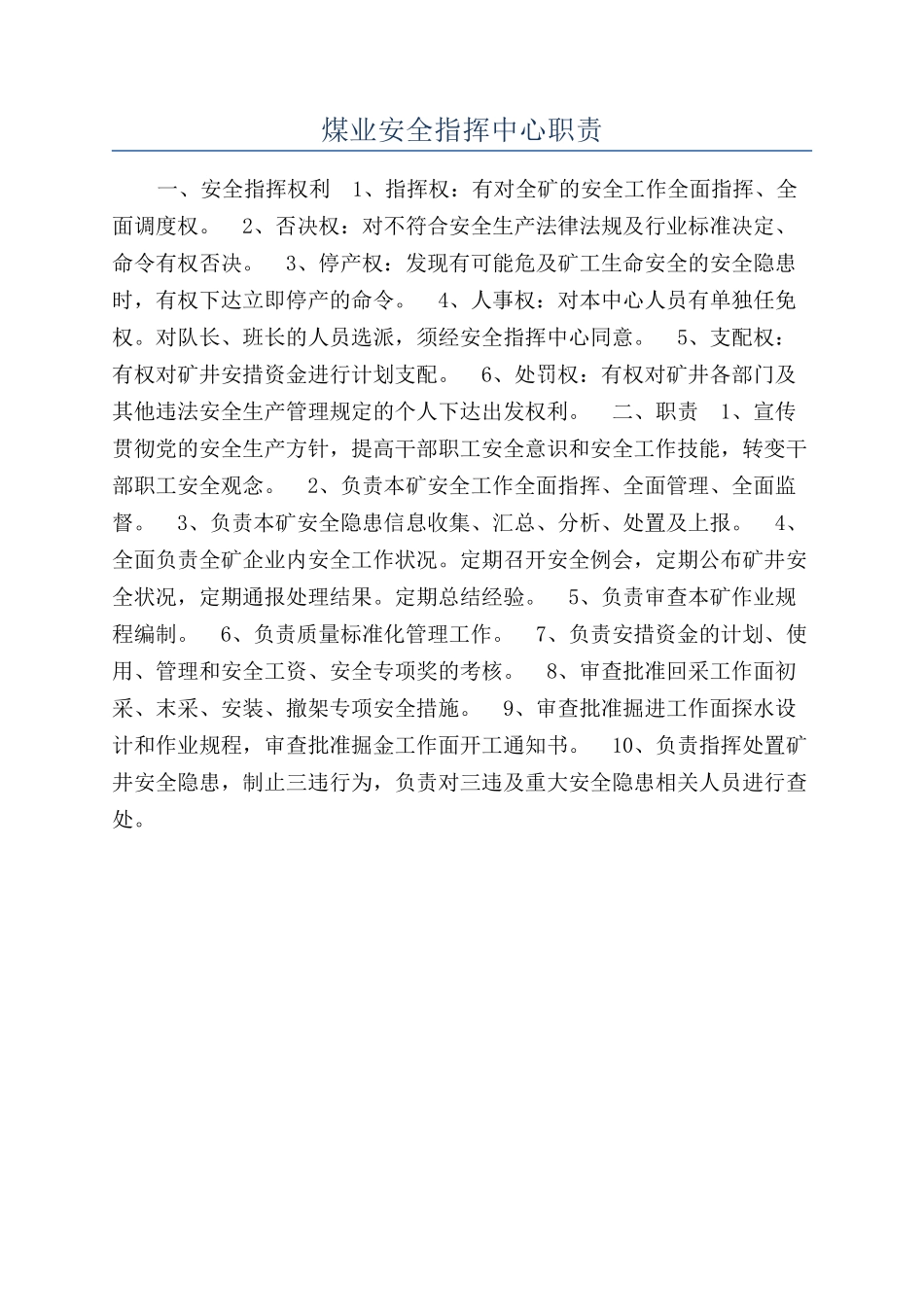 煤业安全指挥中心职责

一、安全指挥权利　1、指挥权：有对全矿的安全工作全面指挥、全面调度权。　2、否决权：对不符合安全生产法律法规及行业标准决定、命令有权否决。　3、停产权：发现有可能危及矿工生命安全的安全隐患时，有权下达立即停产的命令。　4、人事权：对本中心人员有单独任免权。对队长、班长的人员选派，须经安全指挥中心同意。　5、支配权：有权对矿井安措资金进行计划支配。　6、处罚权：有权对矿井各部门及其他违法安全生产管理规定的个人下达出发权利。　二、职责　1、宣传贯彻党的安全生产方针，提高干部职工安全意识和安全工作技能，转变干部职工安全观念。　2、负责本矿安全工作全面指挥、全面管理、全面监督。　3、负责本矿安全隐患信息收集、汇总、分析、处置及上报。　4、全面负责全矿企业内安全工作状况。定期召开安全例会，定期公布矿井安全状况，定期通报处理结果。定期总结经验。　5、负责审查本矿作业规程编制。　6、负责质量标准化管理工作。　7、负责安措资金的计划、使用、管理和安全工资、安全专项奖的考核。　8、审查批准回采工作面初采、末采、安装、撤架专项安全措施。　9、审查批准掘进工作面探水设计和作业规程，审查批准掘金工作面开工通知书。　10、负责指挥处置矿井安全隐患，制止三违行为，负责对三违及重大安全隐患相关人员进行查处。